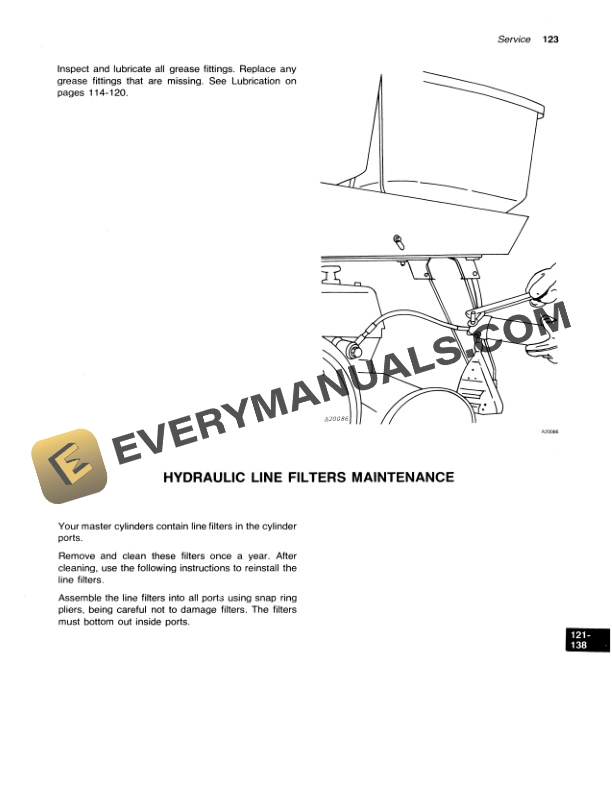 Service 123

Inspect and lubricate all grease fittings. Replace any grease fittings that are missing. See Lubrication on pages 114-120.

A20086

A20086

EVERYMANUALS.COM

HYDRAULIC LINE FILTERS MAINTENANCE

Your master cylinders contain line filters in the cylinder ports.

Remove and clean these filters once a year. After cleaning, use the following instructions to reinstall the line filters.

Assemble the line filters into all ports using snap ring pliers, being careful not to damage filters. The filters must bottom out inside ports.

121-138